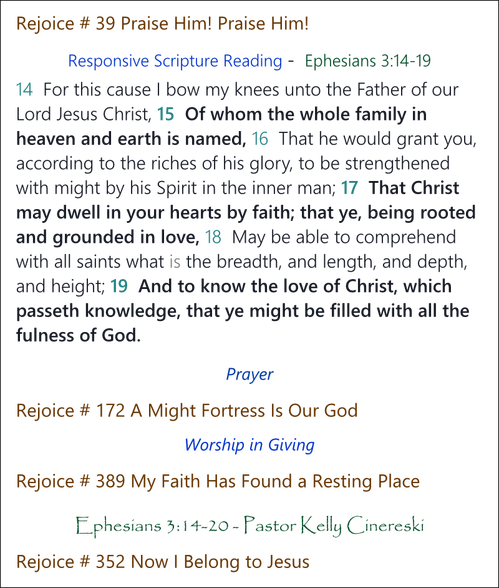 Rejoice # 39 Praise Him! Praise Him!

Responsive Scripture Reading - Ephesians 3:14-19

14 For this cause I bow my knees unto the Father of our Lord Jesus Christ, 15 Of whom the whole family in heaven and earth is named, 16 That he would grant you, according to the riches of his glory, to be strengthened with might by his Spirit in the inner man; 17 That Christ may dwell in your hearts by faith; that ye, being rooted and grounded in love, 18 May be able to comprehend with all saints what is the breadth, and length, and depth, and height; 19 And to know the love of Christ, which passeth knowledge, that ye might be filled with all the fulness of God.

Prayer

Rejoice # 172 A Might Fortress Is Our God

Worship in Giving

Rejoice # 389 My Faith Has Found a Resting Place

Ephesians 3:14-20 - Pastor Kelly Cinereski

Rejoice # 352 Now I Belong to Jesus